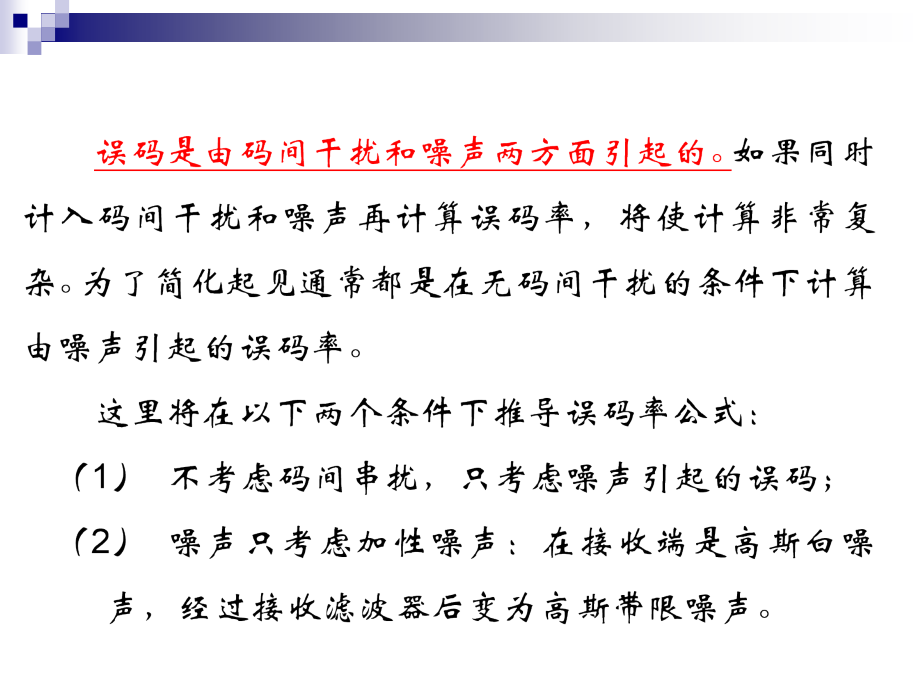 误码是由码间干扰和噪声两方面引起的。如果同时计入码间干扰和噪声再计算误码率，将使计算非常复杂。为了简化起见通常都是在无码间干扰的条件下计算由噪声引起的误码率。

这里将在以下两个条件下推导误码率公式：

（1） 不考虑码间串扰，只考虑噪声引起的误码；

（2） 噪声只考虑加性噪声：在接收端是高斯白噪声，经过接收滤波器后变为高斯带限噪声。